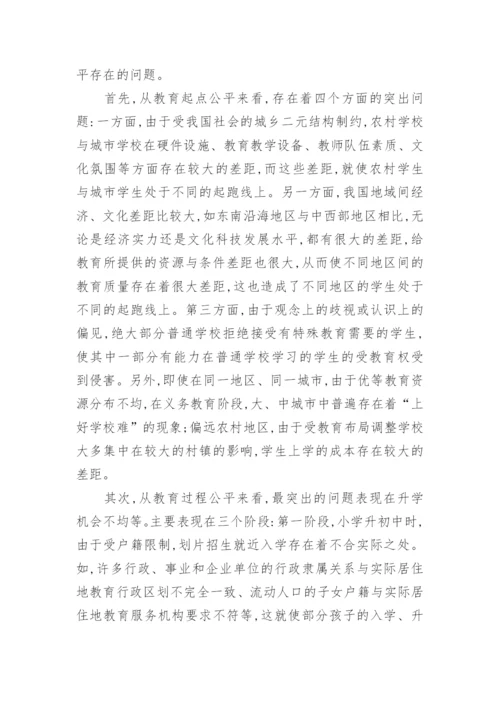 平存在的问题。

首先，从教育起点公平来看，存在着四个方面的突出问题：一方面，由于受我国社会的城乡二元结构制约，农村学校与城市学校在硬件设施、教育教学设备、教师队伍素质、文化氛围等方面存在较大的差距，而这些差距，就使农村学生与城市学生处于不同的起跑线上。另一方面，我国地域间经济、文化差距比较大，如东南沿海地区与中西部地区相比，无论是经济实力还是文化科技发展水平，都有很大的差距，给教育所提供的资源与条件差距也很大，从而使不同地区间的教育质量存在着很大差距，这也造成了不同地区的学生处于不同的起跑线上。第三方面，由于观念上的歧视或认识上的偏见，绝大部分普通学校拒绝接受有特殊教育需要的学生，使其中一部分有能力在普通学校学习的学生的受教育权受到侵害。另外，即使在同一地区、同一城市，由于优等教育资源分布不均，在义务教育阶段，大、中城市中普遍存在着“上好学校难”的现象；偏远农村地区，由于受教育布局调整学校大多集中在较大的村镇的影响，学生上学的成本存在较大的差距。

其次，从教育过程公平来看，最突出的问题表现在升学机会不均等。主要表现在三个阶段：第一阶段，小学升初中时，由于受户籍限制，划片招生就近入学存在着不合实际之处。如，许多行政、事业和企业单位的行政隶属关系与实际居住地教育行政区划不完全一致、流动人口的子女户籍与实际居住地教育服务机构要求不符等，这就使部分孩子的入学、升